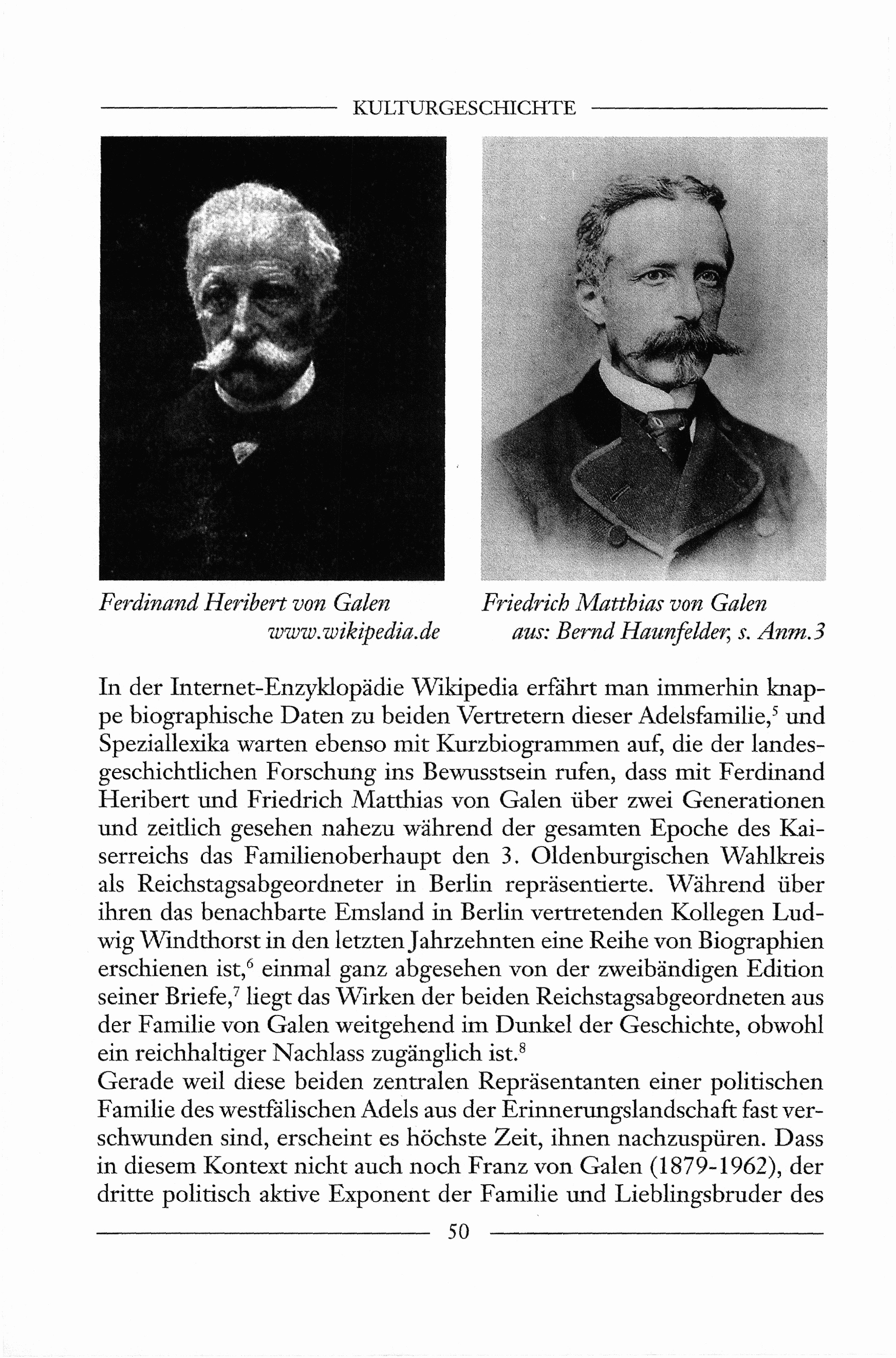 KULTURGESCHICHTE

Ferdinand Heribert von Galen
www.wikipedia.de

Friedrich Matthias von Galen
aus: Bernd Haunfelder, s. Anm.3

In der Internet-Enzyklopädie Wikipedia erfährt man immerhin knappe biographische Daten zu beiden Vertretern dieser Adelsfamilie,$^5$ und Speziallexika warten ebenso mit Kurzbiogrammen auf, die der landesgeschichtlichen Forschung ins Bewusstsein rufen, dass mit Ferdinand Heribert und Friedrich Matthias von Galen über zwei Generationen und zeitlich gesehen nahezu während der gesamten Epoche des Kaiserreichs das Familienoberhaupt den 3. Oldenburgischen Wahlkreis als Reichstagsabgeordneter in Berlin repräsentierte. Während über ihren das benachbarte Emsland in Berlin vertretenden Kollegen Ludwig Windthorst in den letzten Jahrzehnten eine Reihe von Biographien erschienen ist,$^6$ einmal ganz abgesehen von der zweibändigen Edition seiner Briefe,$^7$ liegt das Wirken der beiden Reichstagsabgeordneten aus der Familie von Galen weitgehend im Dunkel der Geschichte, obwohl ein reichhaltiger Nachlass zugänglich ist.$^8$
Gerade weil diese beiden zentralen Repräsentanten einer politischen Familie des westfälischen Adels aus der Erinnerungslandschaft fast verschwunden sind, erscheint es höchste Zeit, ihnen nachzuspüren. Dass in diesem Kontext nicht auch noch Franz von Galen (1879-1962), der dritte politisch aktive Exponent der Familie und Lieblingsbruder des

50